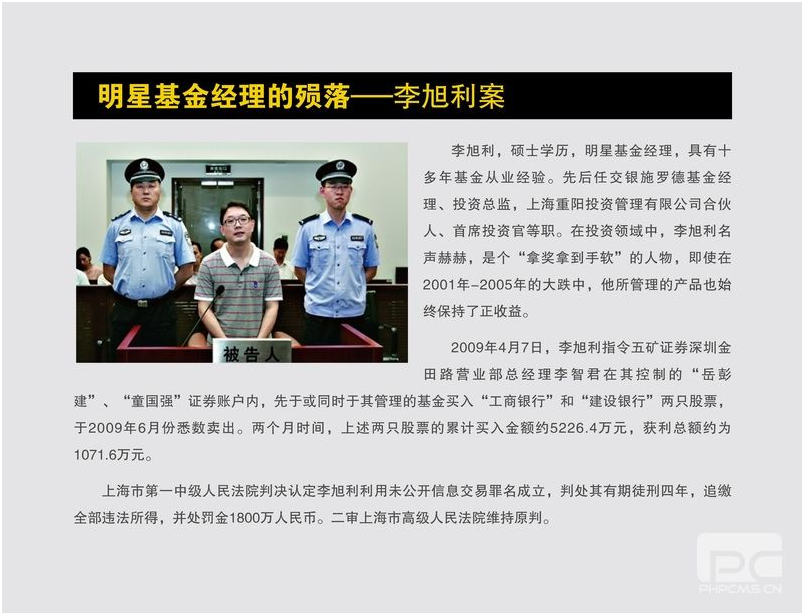 明星基金经理的殒落——李旭利案

被告人

李旭利，硕士学历，明星基金经理，具有十多年基金从业经验。先后任交银施罗德基金经理、投资总监，上海重阳投资管理有限公司合伙人、首席投资官等职。在投资领域中，李旭利名声赫赫，是个“拿奖拿到手软”的人物，即使在2001年-2005年的大跌中，他所管理的产品也始终保持了正收益。

2009年4月7日，李旭利指令五矿证券深圳金田路营业部总经理李智君在其控制的“岳彭建”、“童国强”证券账户内，先于或同时于其管理的基金买入“工商银行”和“建设银行”两只股票，于2009年6月份悉数卖出。两个月时间，上述两只股票的累计买入金额约5226.4万元，获利总额约为1071.6万元。

上海市第一中级人民法院判决认定李旭利利用未公开信息交易罪名成立，判处其有期徒刑四年，追缴全部违法所得，并处罚金1800万人民币。二审上海市高级人民法院维持原判。

PC
PHPCMS.CN